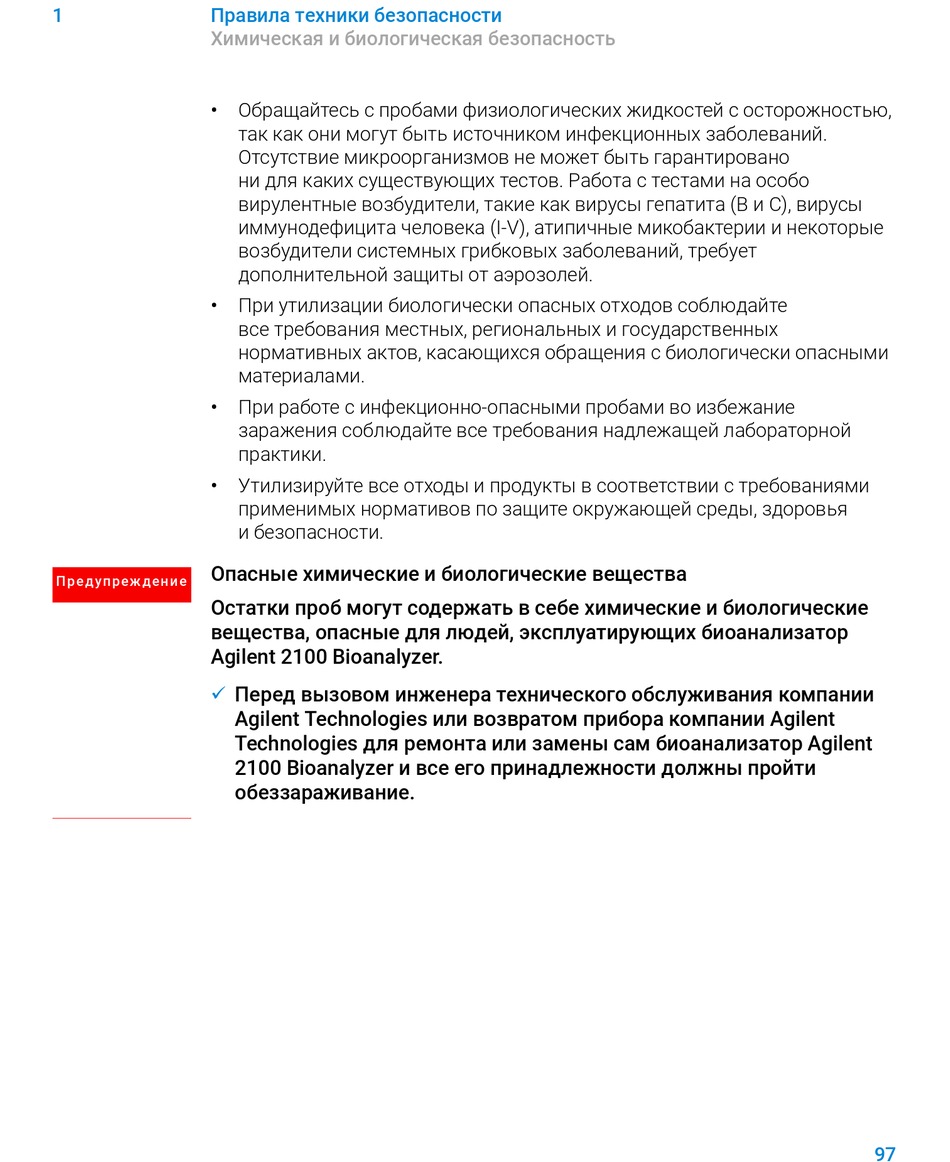 1 Правила техники безопасности
Химическая и биологическая безопасность

• Обращайтесь с пробами физиологических жидкостей с осторожностью, так как они могут быть источником инфекционных заболеваний. Отсутствие микроорганизмов не может быть гарантировано ни для каких существующих тестов. Работа с тестами на особо вирулентные возбудители, такие как вирусы гепатита (B и C), вирусы иммунодефицита человека (I-V), атипичные микобактерии и некоторые возбудители системных грибковых заболеваний, требует дополнительной защиты от аэрозолей.

• При утилизации биологически опасных отходов соблюдайте все требования местных, региональных и государственных нормативных актов, касающихся обращения с биологически опасными материалами.

• При работе с инфекционно-опасными пробами во избежание заражения соблюдайте все требования надлежащей лабораторной практики.

• Утилизируйте все отходы и продукты в соответствии с требованиями применимых нормативов по защите окружающей среды, здоровья и безопасности.

Предупреждение

Опасные химические и биологические вещества

Остатки проб могут содержать в себе химические и биологические вещества, опасные для людей, эксплуатирующих биоанализатор Agilent 2100 Bioanalyzer.

✓ Перед вызовом инженера технического обслуживания компании Agilent Technologies или возвратом прибора компании Agilent Technologies для ремонта или замены сам биоанализатор Agilent 2100 Bioanalyzer и все его принадлежности должны пройти обеззараживание.

97